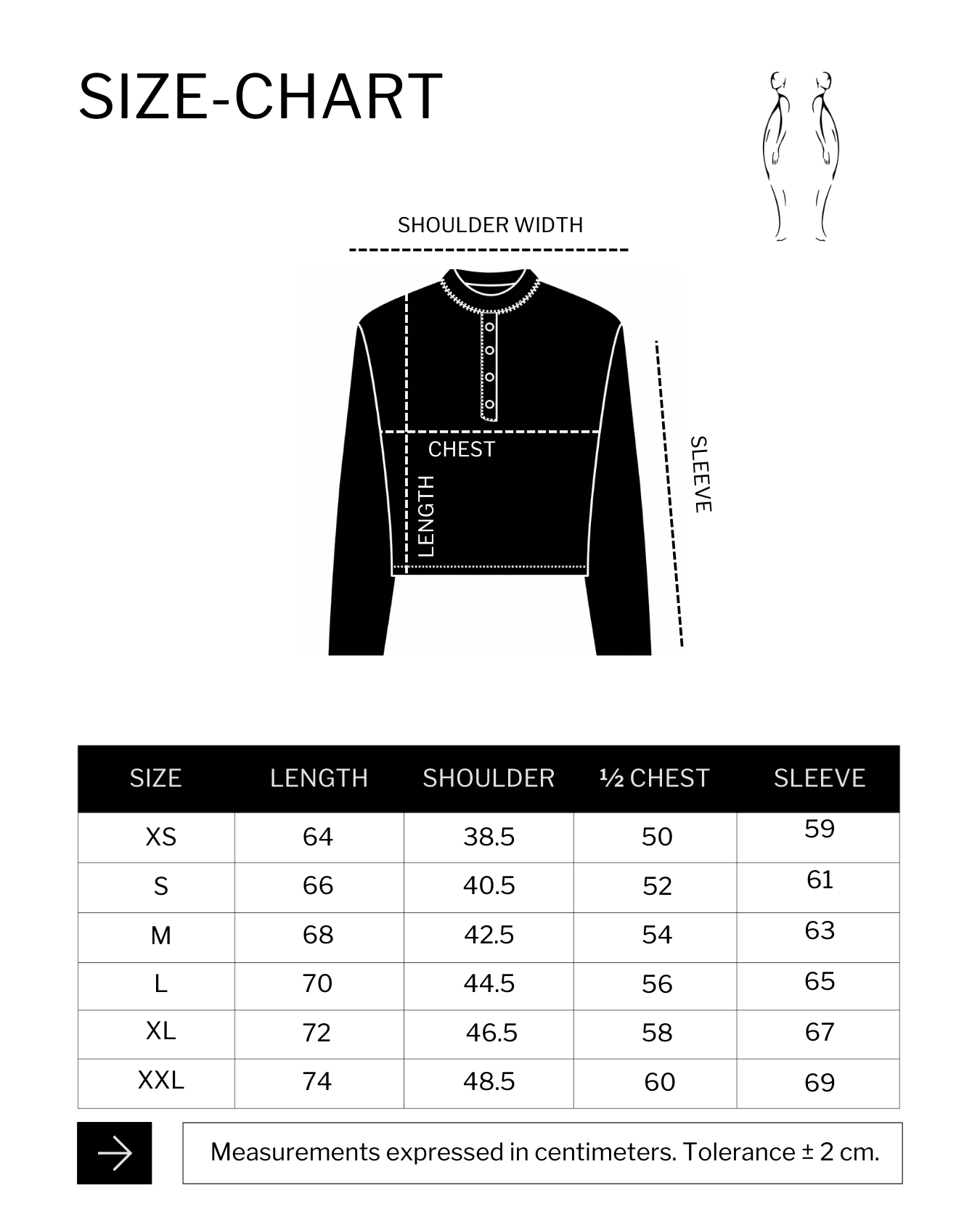 SIZE-CHART

SHOULDER WIDTH

CHEST

LENGTH

SLEEVE

| SIZE | LENGTH | SHOULDER | ½ CHEST | SLEEVE |
|---|---|---|---|---|
| XS | 64 | 38.5 | 50 | 59 |
| S | 66 | 40.5 | 52 | 61 |
| M | 68 | 42.5 | 54 | 63 |
| L | 70 | 44.5 | 56 | 65 |
| XL | 72 | 46.5 | 58 | 67 |
| XXL | 74 | 48.5 | 60 | 69 |

Measurements expressed in centimeters. Tolerance ± 2 cm.